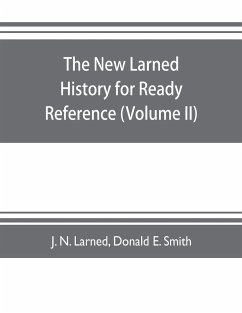 The New Larned History for Ready Reference (Volume II)

J. N. Larned, Donald E. Smith